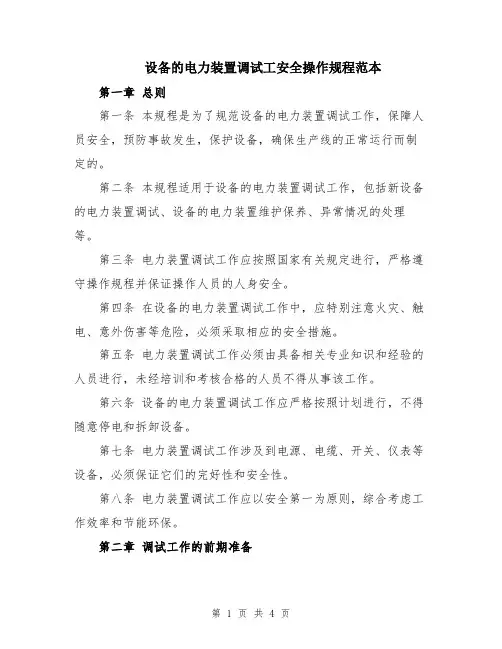 设备的电力装置调试工安全操作规程范本

第一章 总则

第一条 本规程是为了规范设备的电力装置调试工作，保障人员安全，预防事故发生，保护设备，确保生产线的正常运行而制定的。

第二条 本规程适用于设备的电力装置调试工作，包括新设备的电力装置调试、设备的电力装置维护保养、异常情况的处理等。

第三条 电力装置调试工作应按照国家有关规定进行，严格遵守操作规程并保证操作人员的人身安全。

第四条 在设备的电力装置调试工作中，应特别注意火灾、触电、意外伤害等危险，必须采取相应的安全措施。

第五条 电力装置调试工作必须由具备相关专业知识和经验的人员进行，未经培训和考核合格的人员不得从事该工作。

第六条 设备的电力装置调试工作应严格按照计划进行，不得随意停电和拆卸设备。

第七条 电力装置调试工作涉及到电源、电缆、开关、仪表等设备，必须保证它们的完好性和安全性。

第八条 电力装置调试工作应以安全第一为原则，综合考虑工作效率和节能环保。

第二章 调试工作的前期准备

第 1 页 共 4 页